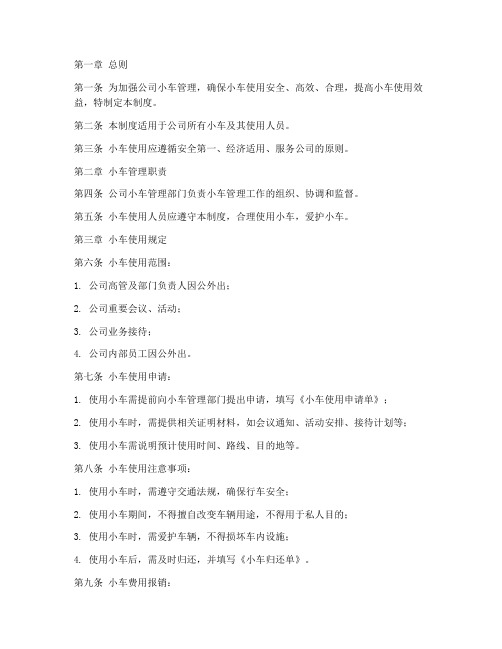 第一章 总则

第一条 为加强公司小车管理，确保小车使用安全、高效、合理，提高小车使用效益，特制定本制度。

第二条 本制度适用于公司所有小车及其使用人员。

第三条 小车使用应遵循安全第一、经济适用、服务公司的原则。

第二章 小车管理职责

第四条 公司小车管理部门负责小车管理工作的组织、协调和监督。

第五条 小车使用人员应遵守本制度，合理使用小车，爱护小车。

第三章 小车使用规定

第六条 小车使用范围：

1. 公司高管及部门负责人因公外出；

2. 公司重要会议、活动；

3. 公司业务接待；

4. 公司内部员工因公外出。

第七条 小车使用申请：

1. 使用小车需提前向小车管理部门提出申请，填写《小车使用申请单》；

2. 使用小车时，需提供相关证明材料，如会议通知、活动安排、接待计划等；

3. 使用小车需说明预计使用时间、路线、目的地等。

第八条 小车使用注意事项：

1. 使用小车时，需遵守交通法规，确保行车安全；

2. 使用小车期间，不得擅自改变车辆用途，不得用于私人目的；

3. 使用小车时，需爱护车辆，不得损坏车内设施；

4. 使用小车后，需及时归还，并填写《小车归还单》。

第九条 小车费用报销：